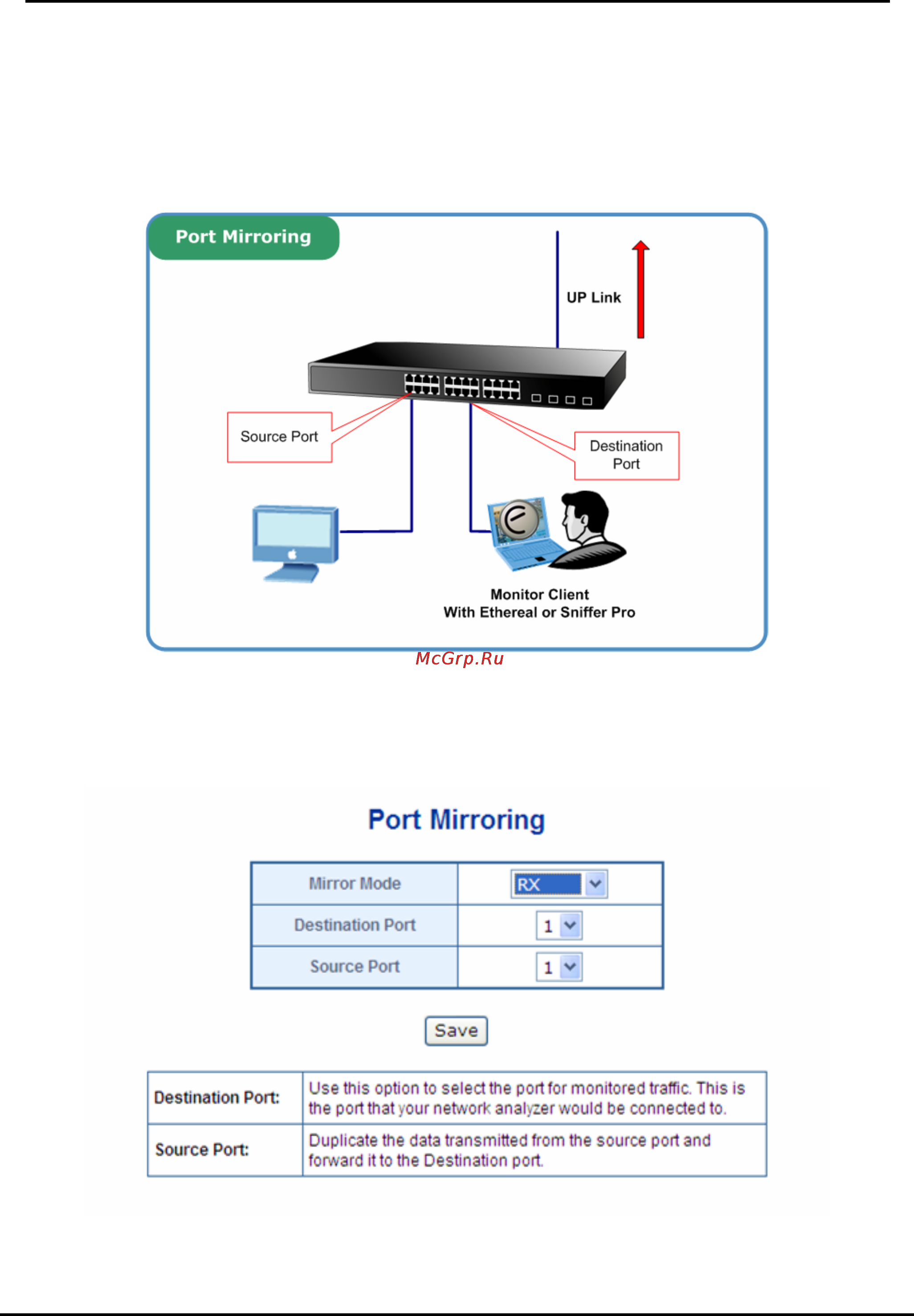 Port Mirroring

UP Link

Source Port

Destination Port

Monitor Client
With Ethereal or Sniffer Pro

McGrp.Ru

Port Mirroring

| Mirror Mode | RX |
|---|---|
| Destination Port | 1 |
| Source Port | 1 |

Save

| Destination Port: | Use this option to select the port for monitored traffic. This is the port that your network analyzer would be connected to. |
|---|---|
| Source Port: | Duplicate the data transmitted from the source port and forward it to the Destination port. |